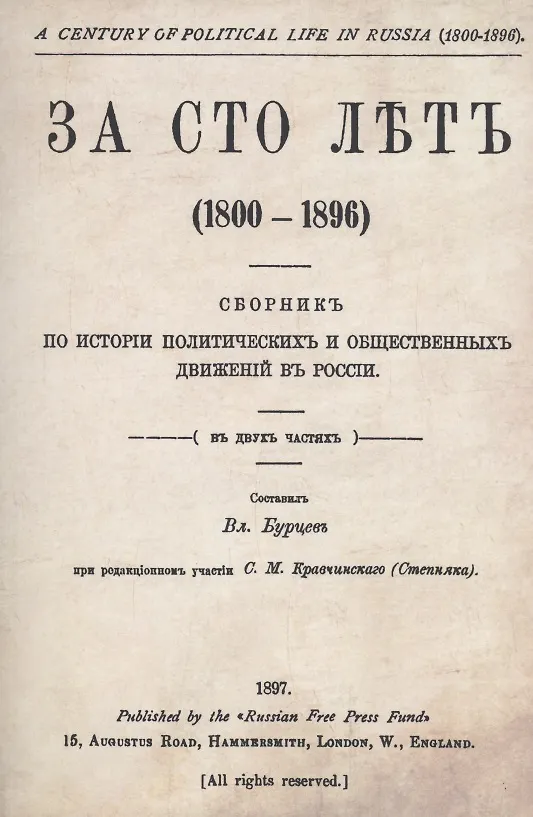 A CENTURY OF POLITICAL LIFE IN RUSSIA (1800-1896).

ЗА СТО ЛѢТЪ

(1800 – 1896)

СБОРНИКЪ
ПО ИСТОРІИ ПОЛИТИЧЕСКИХЪ И ОБЩЕСТВЕННЫХЪ ДВИЖЕНІЙ ВЪ РОССІИ.

( ВЪ ДВУХЪ ЧАСТЯХЪ )

Составилъ
Вл. Бурцевъ

при редакціонномъ участіи С. М. Кравчинскаго (Степняка).

1897.
Published by the «Russian Free Press Fund»
15, Augustus Road, Hammersmith, London, W., England.

[All rights reserved.]